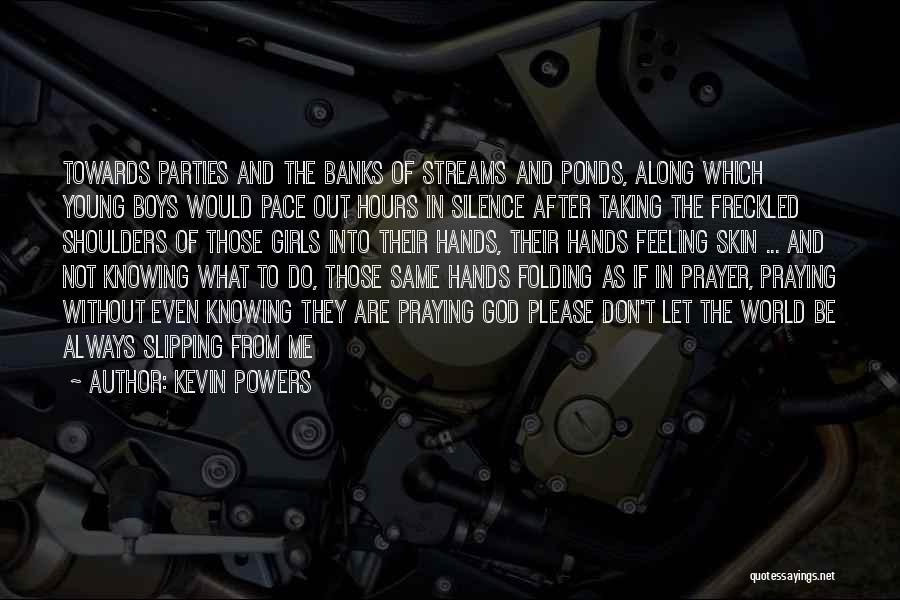 TOWARDS PARTIES AND THE BANKS OF STREAMS AND PONDS, ALONG WHICH YOUNG BOYS WOULD PACE OUT HOURS IN SILENCE AFTER TAKING THE FRECKLED SHOULDERS OF THOSE GIRLS INTO THEIR HANDS, THEIR HANDS FEELING SKIN ... AND NOT KNOWING WHAT TO DO, THOSE SAME HANDS FOLDING AS IF IN PRAYER, PRAYING WITHOUT EVEN KNOWING THEY ARE PRAYING GOD PLEASE DON'T LET THE WORLD BE ALWAYS SLIPPING FROM ME

~ AUTHOR: KEVIN POWERS

quotessayings.net